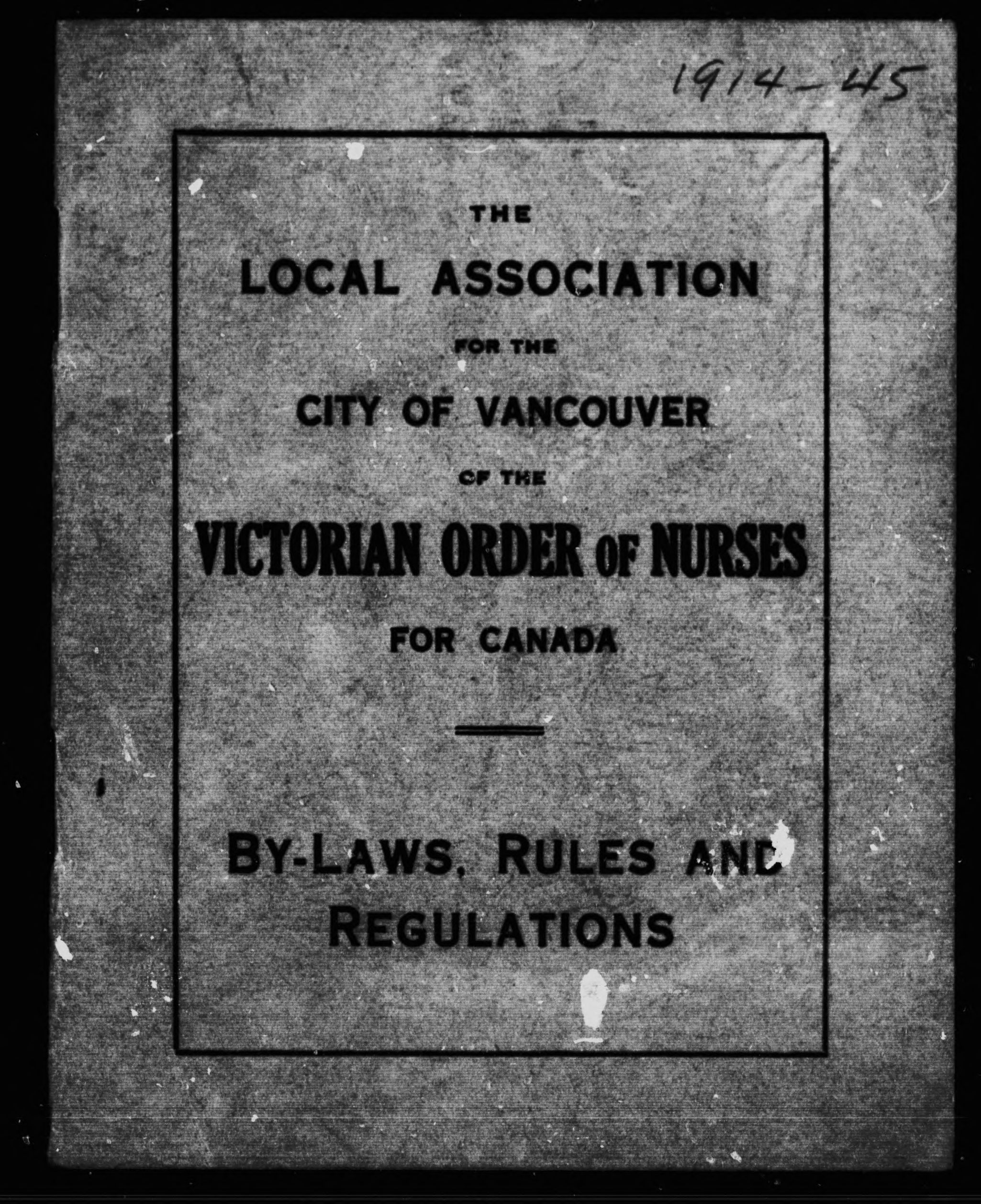 1914-45

THE

LOCAL ASSOCIATION

FOR THE

CITY OF VANCOUVER

OF THE

VICTORIAN ORDER OF NURSES

FOR CANADA

BY-LAWS, RULES AND REGULATIONS